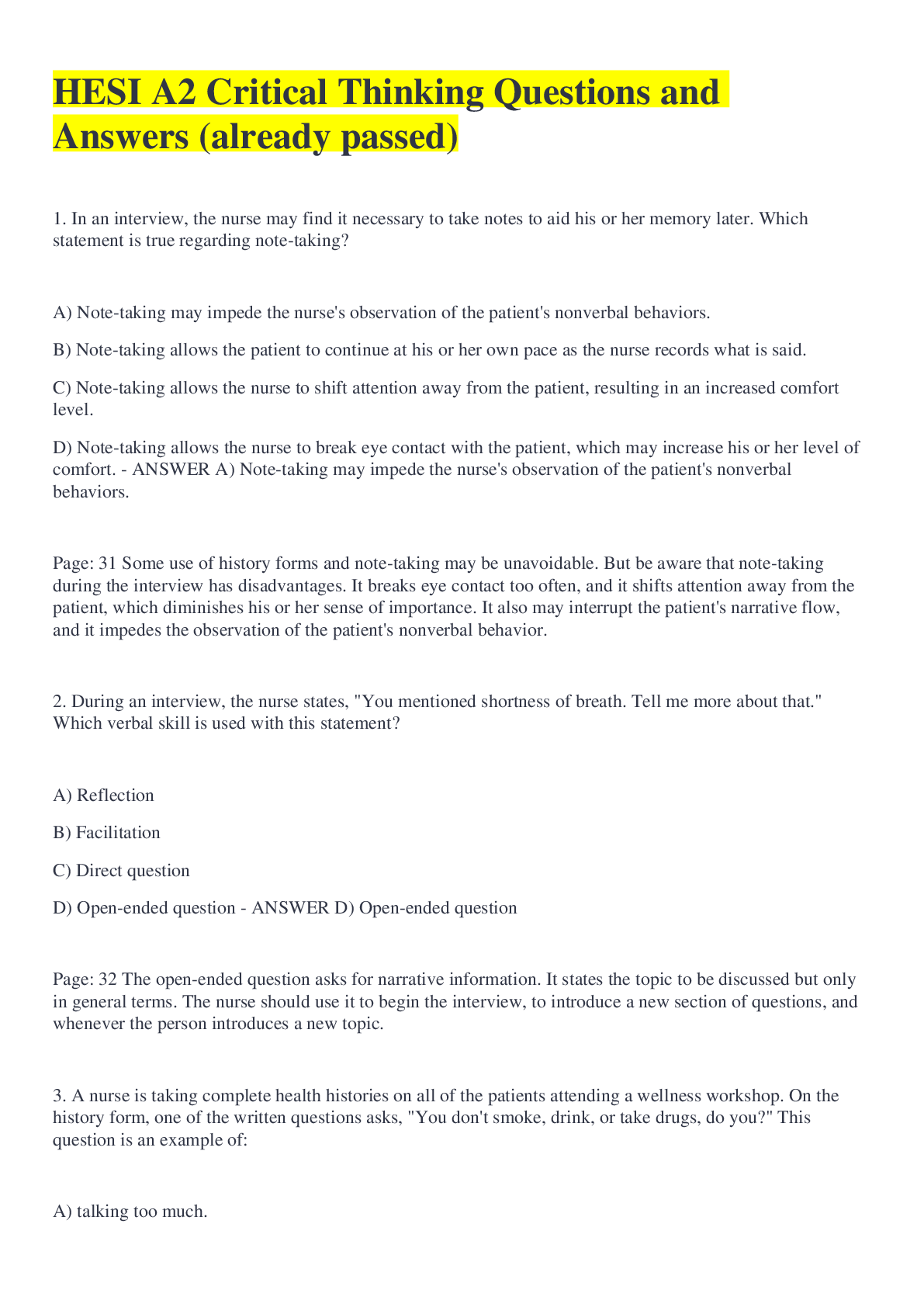 HESI A2 Critical Thinking Questions and Answers (already passed)

1. In an interview, the nurse may find it necessary to take notes to aid his or her memory later. Which statement is true regarding note-taking?

A) Note-taking may impede the nurse's observation of the patient's nonverbal behaviors.

B) Note-taking allows the patient to continue at his or her own pace as the nurse records what is said.

C) Note-taking allows the nurse to shift attention away from the patient, resulting in an increased comfort level.

D) Note-taking allows the nurse to break eye contact with the patient, which may increase his or her level of comfort. - ANSWER A) Note-taking may impede the nurse's observation of the patient's nonverbal behaviors.

Page: 31 Some use of history forms and note-taking may be unavoidable. But be aware that note-taking during the interview has disadvantages. It breaks eye contact too often, and it shifts attention away from the patient, which diminishes his or her sense of importance. It also may interrupt the patient's narrative flow, and it impedes the observation of the patient's nonverbal behavior.

2. During an interview, the nurse states, "You mentioned shortness of breath. Tell me more about that." Which verbal skill is used with this statement?

A) Reflection

B) Facilitation

C) Direct question

D) Open-ended question - ANSWER D) Open-ended question

Page: 32 The open-ended question asks for narrative information. It states the topic to be discussed but only in general terms. The nurse should use it to begin the interview, to introduce a new section of questions, and whenever the person introduces a new topic.

3. A nurse is taking complete health histories on all of the patients attending a wellness workshop. On the history form, one of the written questions asks, "You don't smoke, drink, or take drugs, do you?" This question is an example of:

A) talking too much.